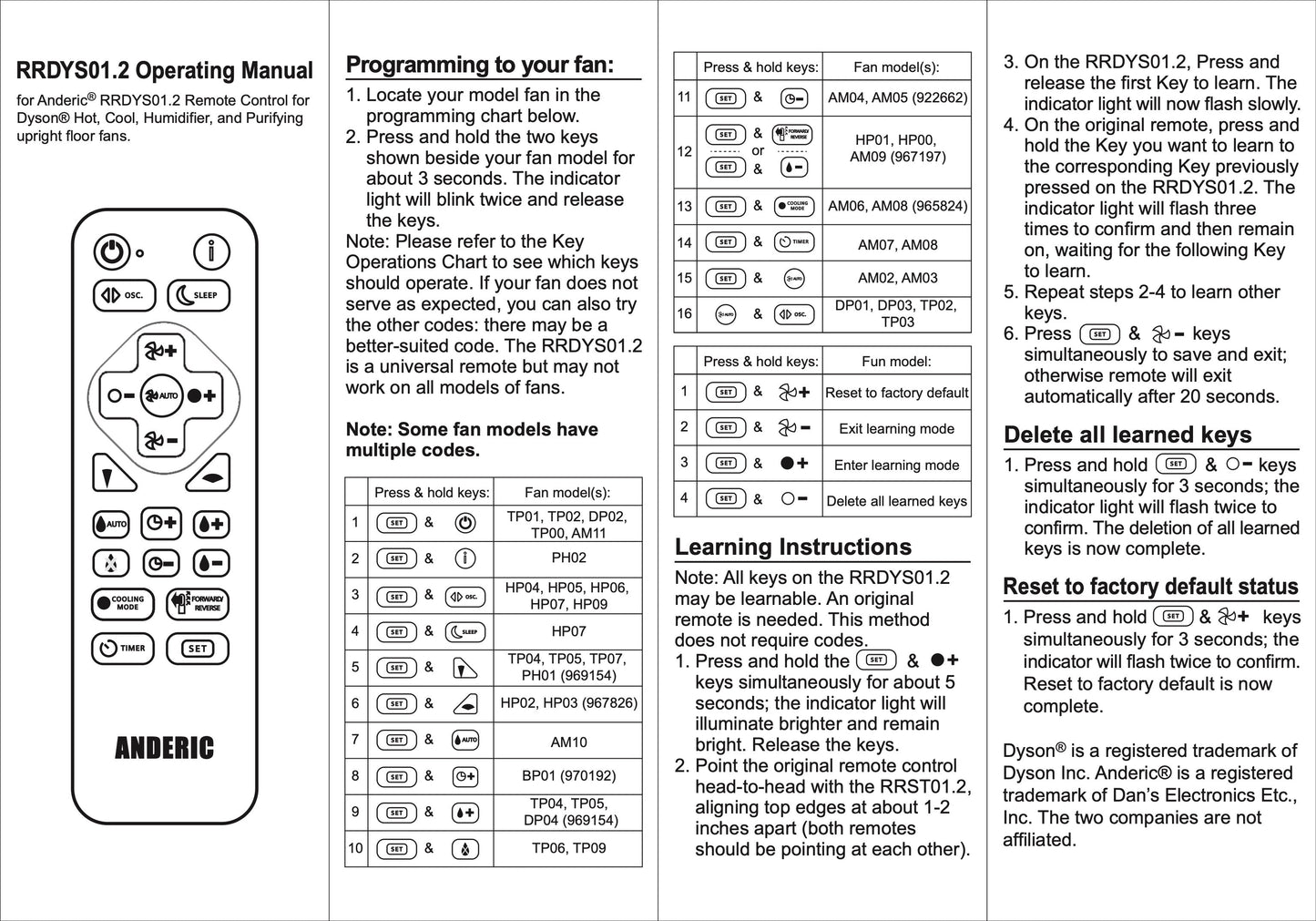 RRDYS01.2 Operating Manual

for Anderic® RRDYS01.2 Remote Control for Dyson® Hot, Cool, Humidifier, and Purifying upright floor fans.

OSC. SLEEP

AUTO

AUTO

COOLING MODE FORWARD/ REVERSE

TIMER SET

ANDERIC

Programming to your fan:

1. Locate your model fan in the programming chart below.
2. Press and hold the two keys shown beside your fan model for about 3 seconds. The indicator light will blink twice and release the keys.
Note: Please refer to the Key Operations Chart to see which keys should operate. If your fan does not serve as expected, you can also try the other codes: there may be a better-suited code. The RRDYS01.2 is a universal remote but may not work on all models of fans.

Note: Some fan models have multiple codes.

| | Press & hold keys: | Fan model(s): |
|---|---|---|
| 1 | SET & | TP01, TP02, DP02, TP00, AM11 |
| 2 | SET & | PH02 |
| 3 | SET & OSC. | HP04, HP05, HP06, HP07, HP09 |
| 4 | SET & SLEEP | HP07 |
| 5 | SET & | TP04, TP05, TP07, PH01 (969154) |
| 6 | SET & | HP02, HP03 (967826) |
| 7 | SET & AUTO | AM10 |
| 8 | SET & | BP01 (970192) |
| 9 | SET & | TP04, TP05, DP04 (969154) |
| 10 | SET & | TP06, TP09 |

| | Press & hold keys: | Fan model(s): |
|---|---|---|
| 11 | SET & | AM04, AM05 (922662) |
| 12 | SET & FORWARD/ REVERSE or SET & | HP01, HP00, AM09 (967197) |
| 13 | SET & COOLING MODE | AM06, AM08 (965824) |
| 14 | SET & TIMER | AM07, AM08 |
| 15 | SET & AUTO | AM02, AM03 |
| 16 | AUTO & OSC. | DP01, DP03, TP02, TP03 |

| | Press & hold keys: | Fun model: |
|---|---|---|
| 1 | SET & | Reset to factory default |
| 2 | SET & | Exit learning mode |
| 3 | SET & | Enter learning mode |
| 4 | SET & | Delete all learned keys |

Learning Instructions

Note: All keys on the RRDYS01.2 may be learnable. An original remote is needed. This method does not require codes.
1. Press and hold the SET & keys simultaneously for about 5 seconds; the indicator light will illuminate brighter and remain bright. Release the keys.
2. Point the original remote control head-to-head with the RRST01.2, aligning top edges at about 1-2 inches apart (both remotes should be pointing at each other).
3. On the RRDYS01.2, Press and release the first Key to learn. The indicator light will now flash slowly.
4. On the original remote, press and hold the Key you want to learn to the corresponding Key previously pressed on the RRDYS01.2. The indicator light will flash three times to confirm and then remain on, waiting for the following Key to learn.
5. Repeat steps 2-4 to learn other keys.
6. Press SET & keys simultaneously to save and exit; otherwise remote will exit automatically after 20 seconds.

Delete all learned keys

1. Press and hold SET & keys simultaneously for 3 seconds; the indicator light will flash twice to confirm. The deletion of all learned keys is now complete.

Reset to factory default status

1. Press and hold SET & keys simultaneously for 3 seconds; the indicator will flash twice to confirm. Reset to factory default is now complete.

Dyson® is a registered trademark of Dyson Inc. Anderic® is a registered trademark of Dan's Electronics Etc., Inc. The two companies are not affiliated.